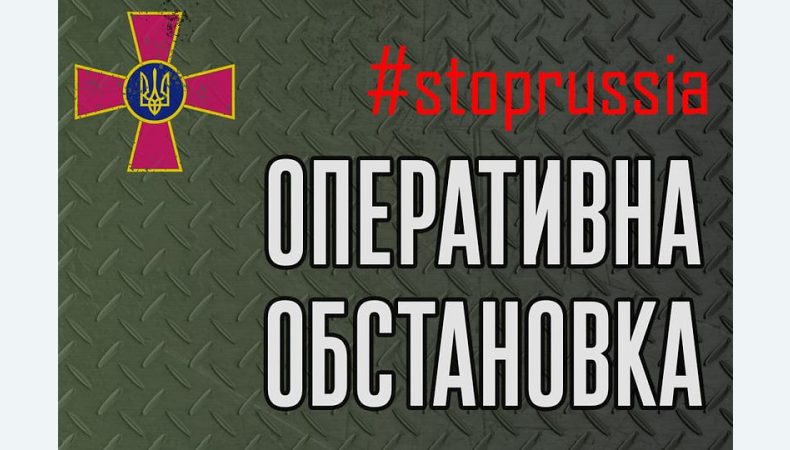 #stoprussia

ОПЕРАТИВНА ОБСТАНОВКА